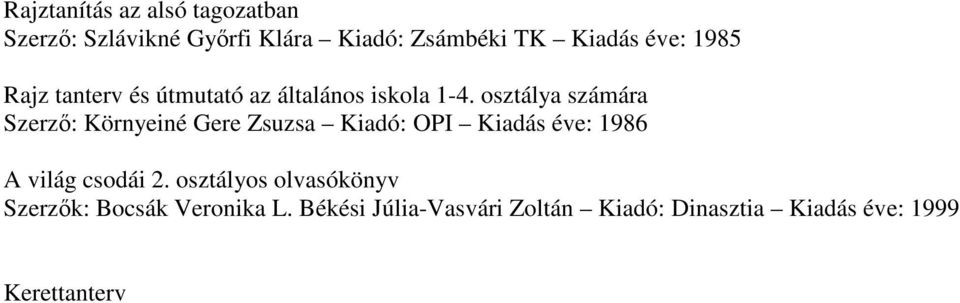 Rajztanítás az alsó tagozatban
Szerző: Szlávikné Győrfi Klára – Kiadó: Zsámbéki TK – Kiadás éve: 1985

Rajz tanterv és útmutató az általános iskola 1-4. osztálya számára
Szerző: Környeiné Gere Zsuzsa – Kiadó: OPI – Kiadás éve: 1986

A világ csodái 2. osztályos olvasókönyv
Szerzők: Bocsák Veronika L. Békési Júlia-Vasvári Zoltán – Kiadó: Dinasztia – Kiadás éve: 1999

Kerettanterv